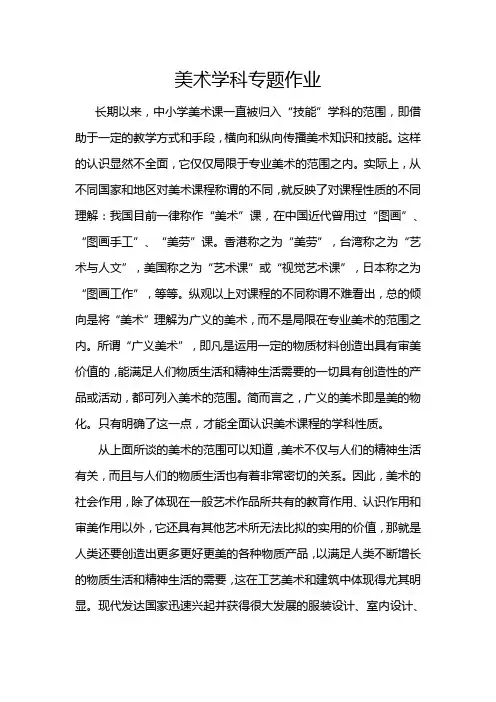 美术学科专题作业

长期以来，中小学美术课一直被归入“技能”学科的范围，即借助于一定的教学方式和手段，横向和纵向传播美术知识和技能。这样的认识显然不全面，它仅仅局限于专业美术的范围之内。实际上，从不同国家和地区对美术课程称谓的不同，就反映了对课程性质的不同理解：我国目前一律称作“美术”课，在中国近代曾用过“图画”、“图画手工”、“美劳”课。香港称之为“美劳”，台湾称之为“艺术与人文”，美国称之为“艺术课”或“视觉艺术课”，日本称之为“图画工作”，等等。纵观以上对课程的不同称谓不难看出，总的倾向是将“美术”理解为广义的美术，而不是局限在专业美术的范围之内。所谓“广义美术”，即凡是运用一定的物质材料创造出具有审美价值的，能满足人们物质生活和精神生活需要的一切具有创造性的产品或活动，都可列入美术的范围。简而言之，广义的美术即是美的物化。只有明确了这一点，才能全面认识美术课程的学科性质。

从上面所谈的美术的范围可以知道，美术不仅与人们的精神生活有关，而且与人们的物质生活也有着非常密切的关系。因此，美术的社会作用，除了体现在一般艺术作品所共有的教育作用、认识作用和审美作用以外，它还具有其他艺术所无法比拟的实用的价值，那就是人类还要创造出更多更好更美的各种物质产品，以满足人类不断增长的物质生活和精神生活的需要，这在工艺美术和建筑中体现得尤其明显。现代发达国家迅速兴起并获得很大发展的服装设计、室内设计、